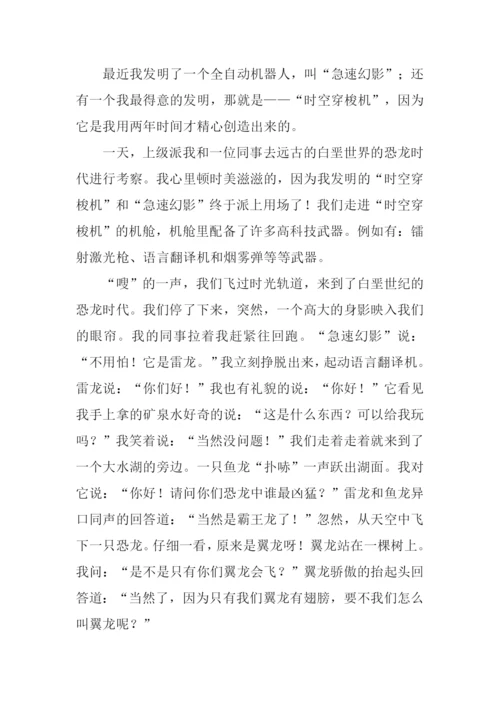 最近我发明了一个全自动机器人，叫“急速幻影”；还有一个我最得意的发明，那就是——“时空穿梭机”，因为它是我用两年时间才精心创造出来的。

一天，上级派我和一位同事去远古的白垩世界的恐龙时代进行考察。我心里顿时美滋滋的，因为我发明的“时空穿梭机”和“急速幻影”终于派上用场了！我们走进“时空穿梭机”的机舱，机舱里配备了许多高科技武器。例如有：镭射激光枪、语言翻译机和烟雾弹等等武器。

“嗖”的一声，我们飞过时光轨道，来到了白垩世纪的恐龙时代。我们停了下来，突然，一个高大的身影映入我们的眼帘。我的同事拉着我赶紧往回跑。“急速幻影”说：“不用怕！它是雷龙。”我立刻挣脱出来，起动语言翻译机。雷龙说：“你们好！”我也有礼貌的说：“你好！”它看见我手上拿的矿泉水好奇的说：“这是什么东西？可以给我玩吗？”我笑着说：“当然没问题！”我们走着走着就来到了一个大水湖的旁边。一只鱼龙“扑哧”一声跃出湖面。我对它说：“你好！请问你们恐龙中谁最凶猛？”雷龙和鱼龙异口同声的回答道：“当然是霸王龙了！”忽然，从天空中飞下一只恐龙。仔细一看，原来是翼龙呀！翼龙站在一棵树上。我问：“是不是只有你们翼龙会飞？”翼龙骄傲的抬起头回答道：“当然了，因为只有我们翼龙有翅膀，要不我们怎么叫翼龙呢？”